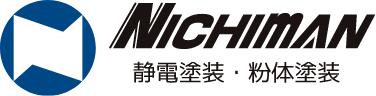 NICHIMAN
静電塗装・粉体塗装